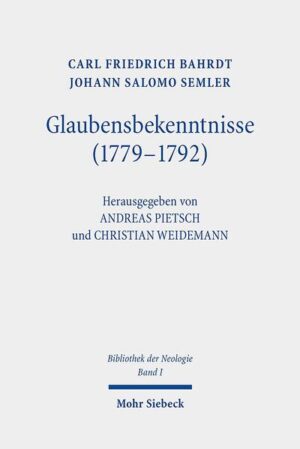 CARL FRIEDRICH BAHRDT
JOHANN SALOMO SEMLER

Glaubensbekenntnisse
(1779–1792)

Herausgegeben von
ANDREAS PIETSCH
und CHRISTIAN WEIDEMANN

Bibliothek der Neologie
Band I

Mohr Siebeck